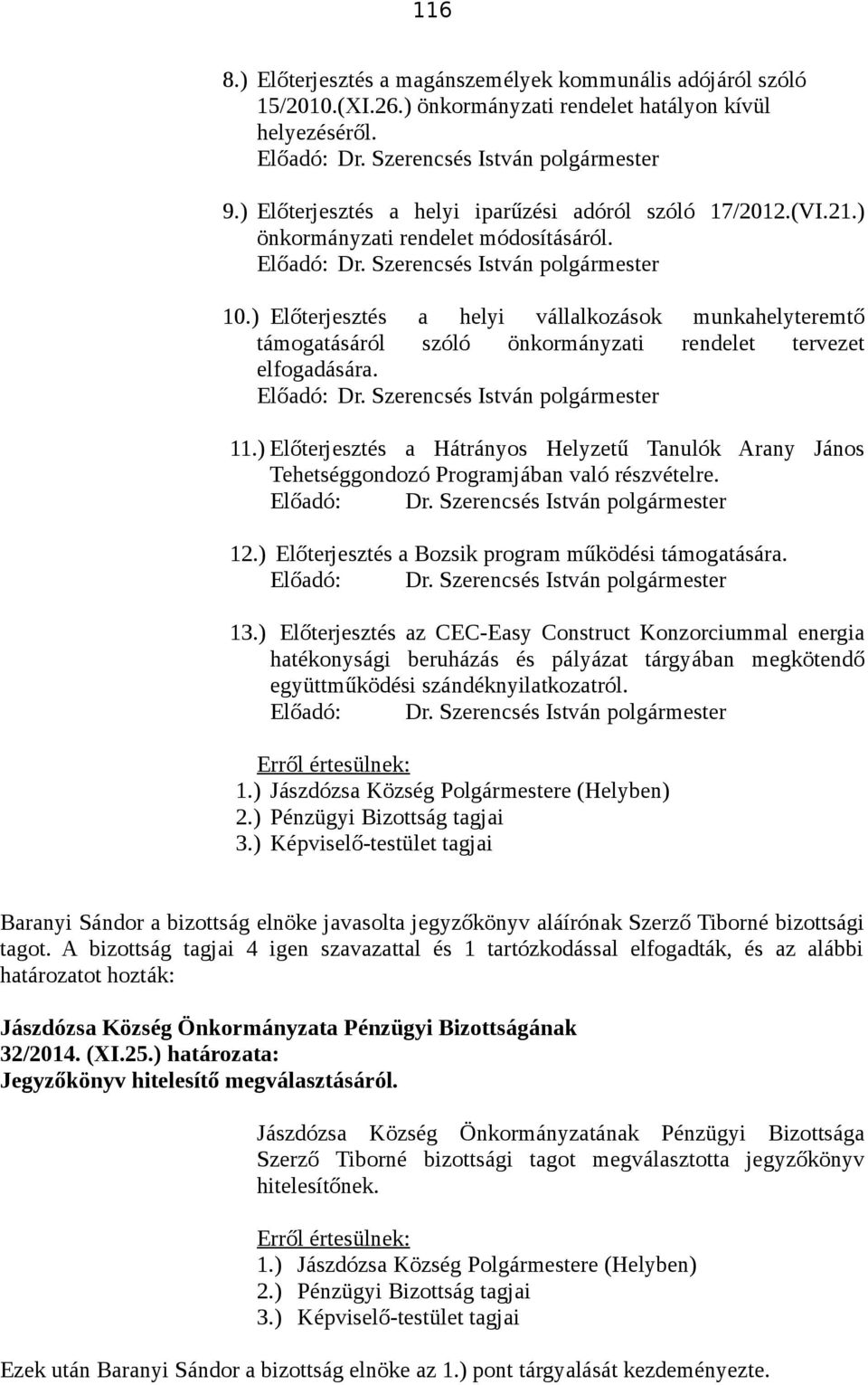 116

8.) Előterjesztés a magánszemélyek kommunális adójáról szóló 15/2010.(XI.26.) önkormányzati rendelet hatályon kívül helyezéséről.
Előadó: Dr. Szerencsés István polgármester

9.) Előterjesztés a helyi iparűzési adóról szóló 17/2012.(VI.21.) önkormányzati rendelet módosításáról.
Előadó: Dr. Szerencsés István polgármester

10.) Előterjesztés a helyi vállalkozások munkahelyteremtő támogatásáról szóló önkormányzati rendelet tervezet elfogadására.
Előadó: Dr. Szerencsés István polgármester

11.) Előterjesztés a Hátrányos Helyzetű Tanulók Arany János Tehetséggondozó Programjában való részvételre.
Előadó: Dr. Szerencsés István polgármester

12.) Előterjesztés a Bozsik program működési támogatására.
Előadó: Dr. Szerencsés István polgármester

13.) Előterjesztés az CEC-Easy Construct Konzorciummal energia hatékonysági beruházás és pályázat tárgyában megkötendő együttműködési szándéknyilatkozatról.
Előadó: Dr. Szerencsés István polgármester

Erről értesülnek:
1.) Jászdózsa Község Polgármestere (Helyben)
2.) Pénzügyi Bizottság tagjai
3.) Képviselő-testület tagjai

Baranyi Sándor a bizottság elnöke javasolta jegyzőkönyv aláírónak Szerző Tiborné bizottsági tagot. A bizottság tagjai 4 igen szavazattal és 1 tartózkodással elfogadták, és az alábbi határozatot hozták:

Jászdózsa Község Önkormányzata Pénzügyi Bizottságának 32/2014. (XI.25.) határozata:
Jegyzőkönyv hitelesítő megválasztásáról.

Jászdózsa Község Önkormányzatának Pénzügyi Bizottsága Szerző Tiborné bizottsági tagot megválasztotta jegyzőkönyv hitelesítőnek.

Erről értesülnek:
1.) Jászdózsa Község Polgármestere (Helyben)
2.) Pénzügyi Bizottság tagjai
3.) Képviselő-testület tagjai

Ezek után Baranyi Sándor a bizottság elnöke az 1.) pont tárgyalását kezdeményezte.